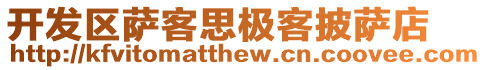 开发区萨客思极客披萨店
http://kfvitomatthew.cn.coovee.com